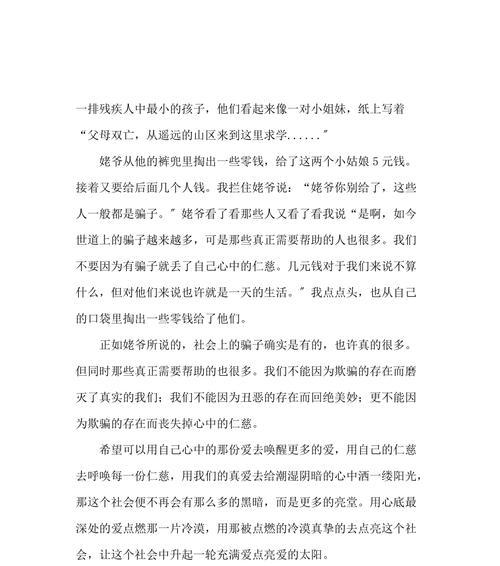 一排残疾人中最小的孩子，他们看起来像一对小姐妹，纸上写着“父母双亡，从遥远的山区来到这里求学......”

姥爷从他的裤兜里掏出一些零钱，给了这两个小姑娘5元钱。接着又要给后面几个人钱。我拦住姥爷说：“姥爷你别给了，这些人一般都是骗子。”姥爷看了看那些人又看了看我说“是啊，如今世道上的骗子越来越多，可是那些真正需要帮助的人也很多。我们不要因为有骗子就丢了自己心中的仁慈。几元钱对于我们来说不算什么，但对他们来说也许就是一天的生活。”我点点头，也从自己的口袋里掏出一些零钱给了他们。

正如姥爷所说的，社会上的骗子确实是有的，也许真的很多。但同时那些真正需要帮助的也很多。我们不能因为欺骗的存在而磨灭了真实的我们；我们不能因为丑恶的存在而回绝美妙；更不能因为欺骗的存在而丧失掉心中的仁慈。

希望可以用自己心中的那份爱去唤醒更多的爱，用自己的仁慈去呼唤每一份仁慈，用我们的真爱去给潮湿阴暗的心中洒一缕阳光，那这个社会便不再会有那么多的黑暗，而是更多的亮堂。用心底最深处的爱点燃那一片冷漠，用那被点燃的冷漠真挚的去点亮这个社会，让这个社会中升起一轮充满爱点亮爱的太阳。